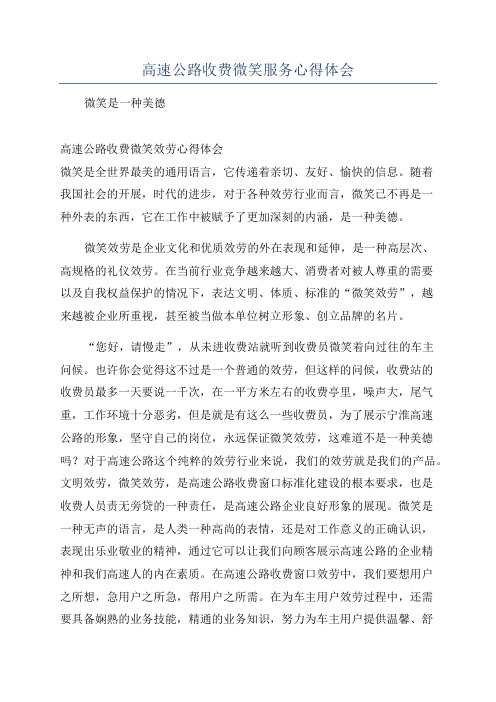 高速公路收费微笑服务心得体会

微笑是一种美德

高速公路收费微笑效劳心得体会
微笑是全世界最美的通用语言，它传递着亲切、友好、愉快的信息。随着我国社会的开展，时代的进步，对于各种效劳行业而言，微笑已不再是一种外表的东西，它在工作中被赋予了更加深刻的内涵，是一种美德。

微笑效劳是企业文化和优质效劳的外在表现和延伸，是一种高层次、高规格的礼仪效劳。在当前行业竞争越来越大、消费者对被人尊重的需要以及自我权益保护的情况下，表达文明、体质、标准的“微笑效劳”，越来越被企业所重视，甚至被当做本单位树立形象、创立品牌的名片。

“您好，请慢走”，从未进收费站就听到收费员微笑着向过往的车主问候。也许你会觉得这不过是一个普通的效劳，但这样的问候，收费站的收费员最多一天要说一千次，在一平方米左右的收费亭里，噪声大，尾气重，工作环境十分恶劣，但是就是有这么一些收费员，为了展示宁淮高速公路的形象，坚守自己的岗位，永远保证微笑效劳，这难道不是一种美德吗？对于高速公路这个纯粹的效劳行业来说，我们的效劳就是我们的产品。文明效劳，微笑效劳，是高速公路收费窗口标准化建设的根本要求，也是收费人员责无旁贷的一种责任，是高速公路企业良好形象的展现。微笑是一种无声的语言，是人类一种高尚的表情，还是对工作意义的正确认识，表现出乐业敬业的精神，通过它可以让我们向顾客展示高速公路的企业精神和我们高速人的内在素质。在高速公路收费窗口效劳中，我们要想用户之所想，急用户之所急，帮用户之所需。在为车主用户效劳过程中，还需要具备娴熟的业务技能，精通的业务知识，努力为车主用户提供温馨、舒